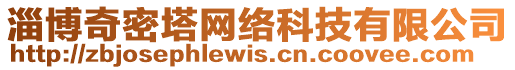 淄博奇密塔网络科技有限公司
http://zbjosephlewis.cn.coovee.com